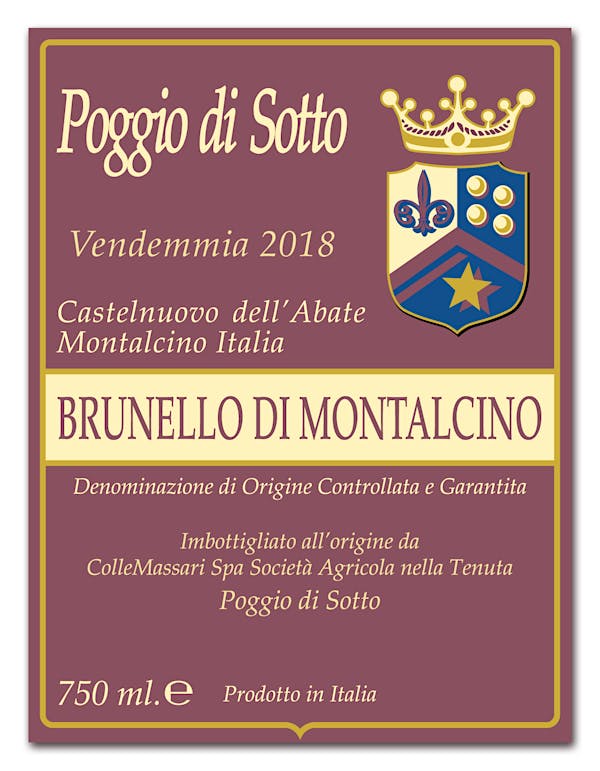 Poggio di Sotto

Vendemmia 2018

Castelnuovo dell'Abate
Montalcino Italia

BRUNELLO DI MONTALCINO

Denominazione di Origine Controllata e Garantita

Imbottigliato all'origine da
ColleMassari Spa Società Agricola nella Tenuta
Poggio di Sotto

750 ml.℮ Prodotto in Italia